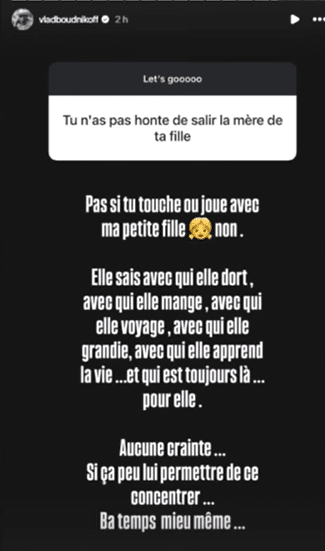 vladboudnikoff 2 h

Let's gooooo

Tu n'as pas honte de salir la mère de ta fille

Pas si tu touche ou joue avec ma petite fille 👧 non .

Elle sais avec qui elle dort , avec qui elle mange , avec qui elle voyage , avec qui elle grandie, avec qui elle apprend la vie ...et qui est toujours là ... pour elle .

Aucune crainte ...
Si ça peu lui permettre de ce concentrer ...
Ba temps mieu même ...